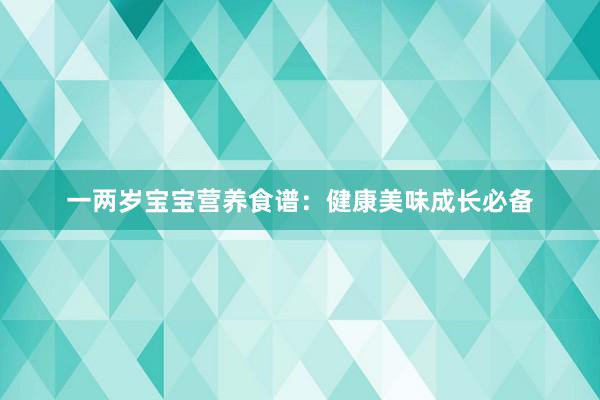 一两岁宝宝营养食谱：健康美味成长必备